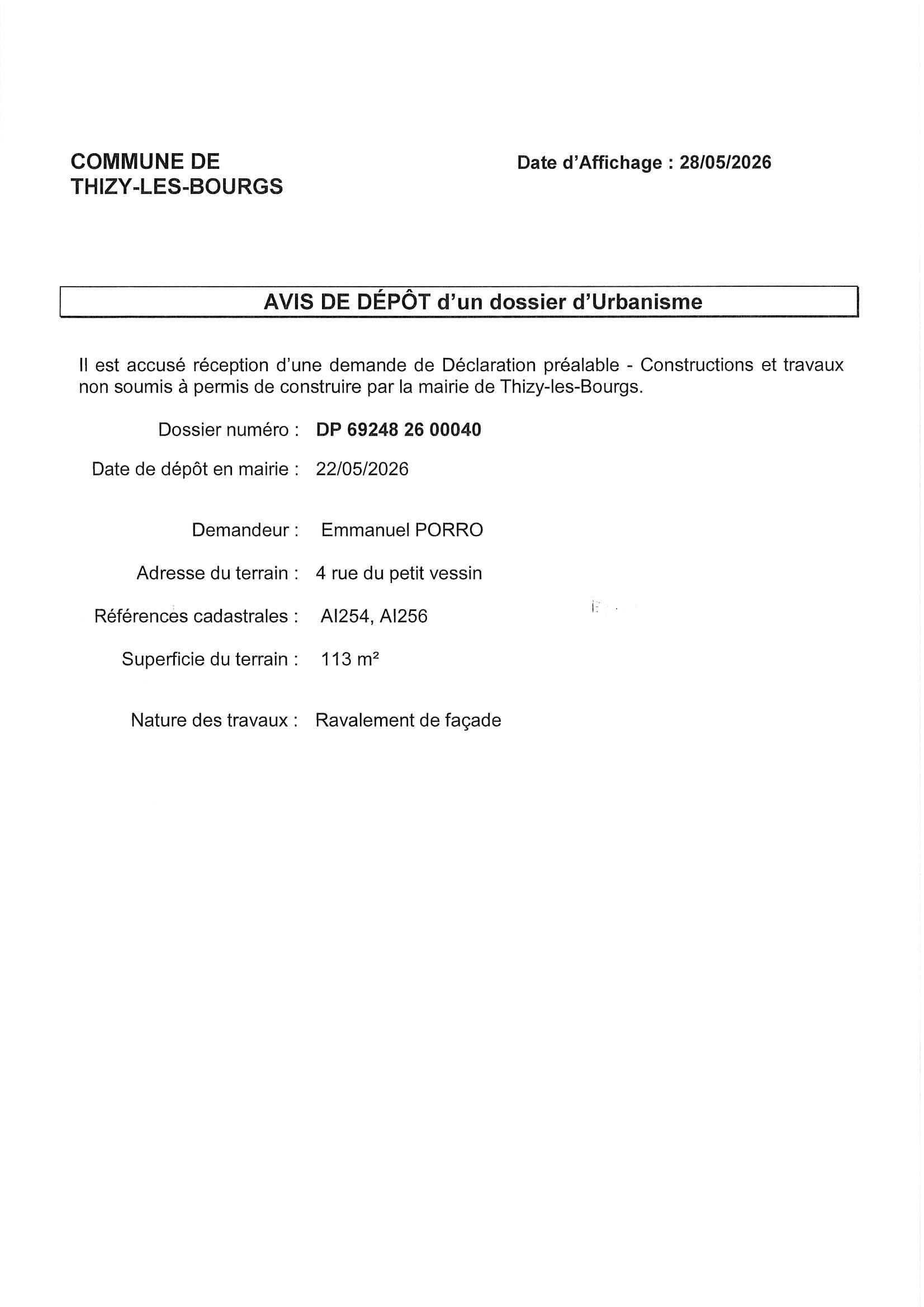 COMMUNE DE
THIZY-LES-BOURGS

Date d'Affichage : 28/05/2026

AVIS DE DÉPÔT d'un dossier d'Urbanisme

Il est accusé réception d'une demande de Déclaration préalable - Constructions et travaux non soumis à permis de construire par la mairie de Thizy-les-Bourgs.

Dossier numéro : DP 69248 26 00040

Date de dépôt en mairie : 22/05/2026

Demandeur : Emmanuel PORRO

Adresse du terrain : 4 rue du petit vessin

Références cadastrales : AI254, AI256

Superficie du terrain : 113 m²

Nature des travaux : Ravalement de façade